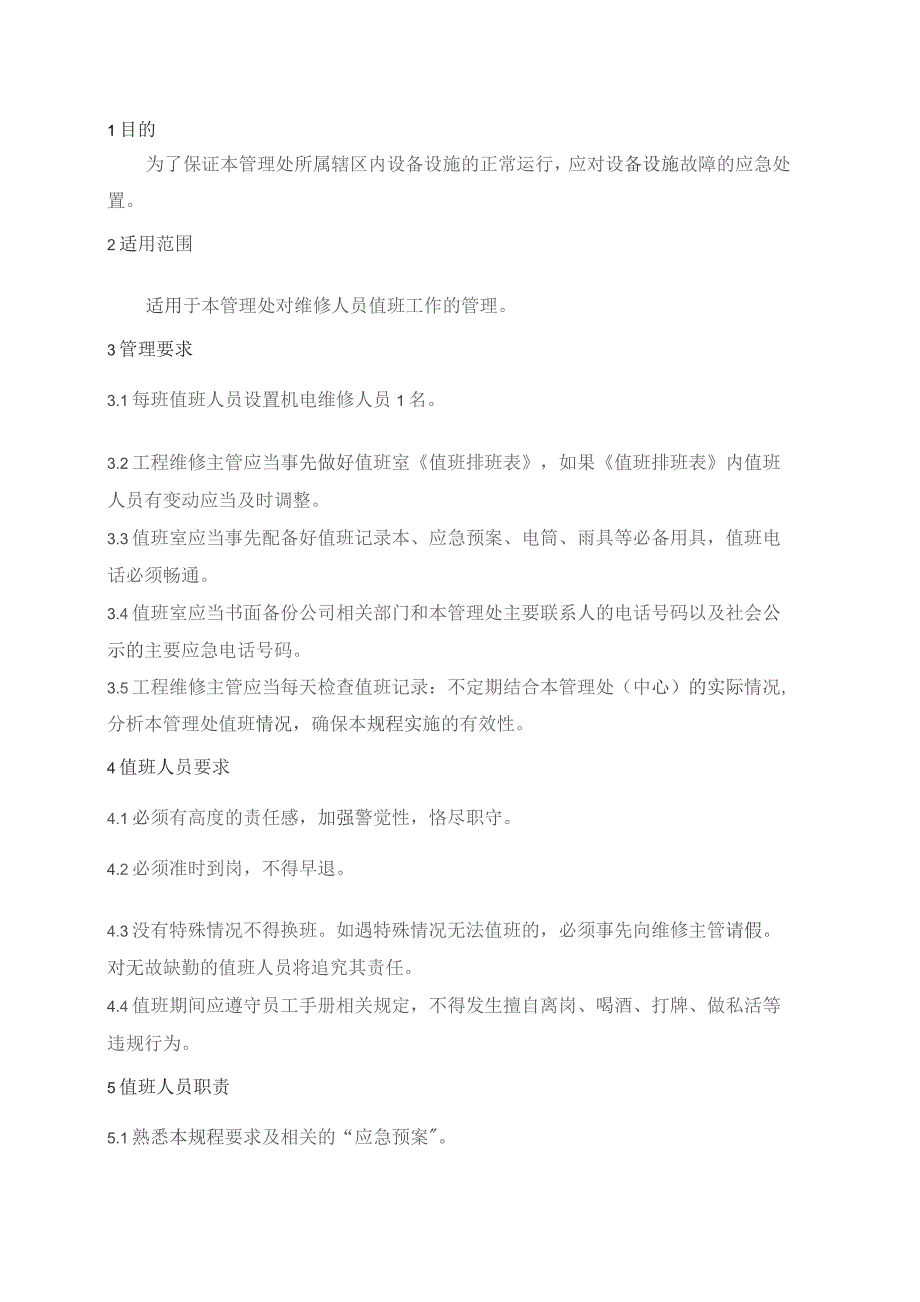 1 目的

为了保证本管理处所属辖区内设备设施的正常运行，应对设备设施故障的应急处置。

2 适用范围

适用于本管理处对维修人员值班工作的管理。

3 管理要求

3.1 每班值班人员设置机电维修人员 1 名。

3.2 工程维修主管应当事先做好值班室《值班排班表》，如果《值班排班表》内值班人员有变动应当及时调整。

3.3 值班室应当事先配备好值班记录本、应急预案、电筒、雨具等必备用具，值班电话必须畅通。

3.4 值班室应当书面备份公司相关部门和本管理处主要联系人的电话号码以及社会公示的主要应急电话号码。

3.5 工程维修主管应当每天检查值班记录：不定期结合本管理处（中心）的实际情况,分析本管理处值班情况，确保本规程实施的有效性。

4 值班人员要求

4.1 必须有高度的责任感，加强警觉性，恪尽职守。

4.2 必须准时到岗，不得早退。

4.3 没有特殊情况不得换班。如遇特殊情况无法值班的，必须事先向维修主管请假。对无故缺勤的值班人员将追究其责任。

4.4 值班期间应遵守员工手册相关规定，不得发生擅自离岗、喝酒、打牌、做私活等违规行为。

5 值班人员职责

5.1 熟悉本规程要求及相关的“应急预案”。